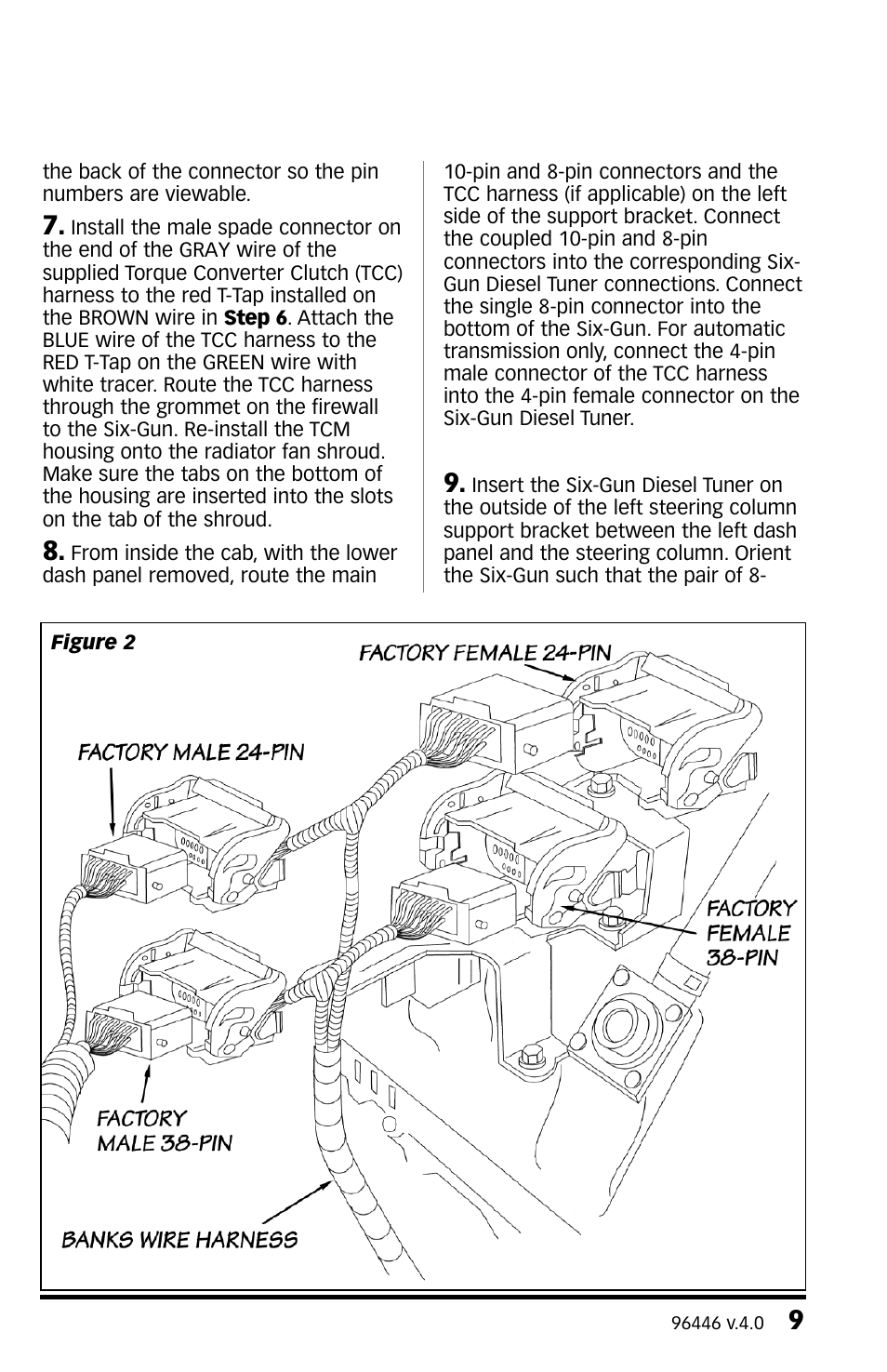 the back of the connector so the pin numbers are viewable.

**7.** Install the male spade connector on the end of the GRAY wire of the supplied Torque Converter Clutch (TCC) harness to the red T-Tap installed on the BROWN wire in **Step 6**. Attach the BLUE wire of the TCC harness to the RED T-Tap on the GREEN wire with white tracer. Route the TCC harness through the grommet on the firewall to the Six-Gun. Re-install the TCM housing onto the radiator fan shroud. Make sure the tabs on the bottom of the housing are inserted into the slots on the tab of the shroud.

**8.** From inside the cab, with the lower dash panel removed, route the main 10-pin and 8-pin connectors and the TCC harness (if applicable) on the left side of the support bracket. Connect the coupled 10-pin and 8-pin connectors into the corresponding Six-Gun Diesel Tuner connections. Connect the single 8-pin connector into the bottom of the Six-Gun. For automatic transmission only, connect the 4-pin male connector of the TCC harness into the 4-pin female connector on the Six-Gun Diesel Tuner.

**9.** Insert the Six-Gun Diesel Tuner on the outside of the left steering column support bracket between the left dash panel and the steering column. Orient the Six-Gun such that the pair of 8-

Figure 2

FACTORY FEMALE 24-PIN

FACTORY MALE 24-PIN

FACTORY FEMALE 38-PIN

FACTORY MALE 38-PIN

BANKS WIRE HARNESS

96446 v.4.0 9